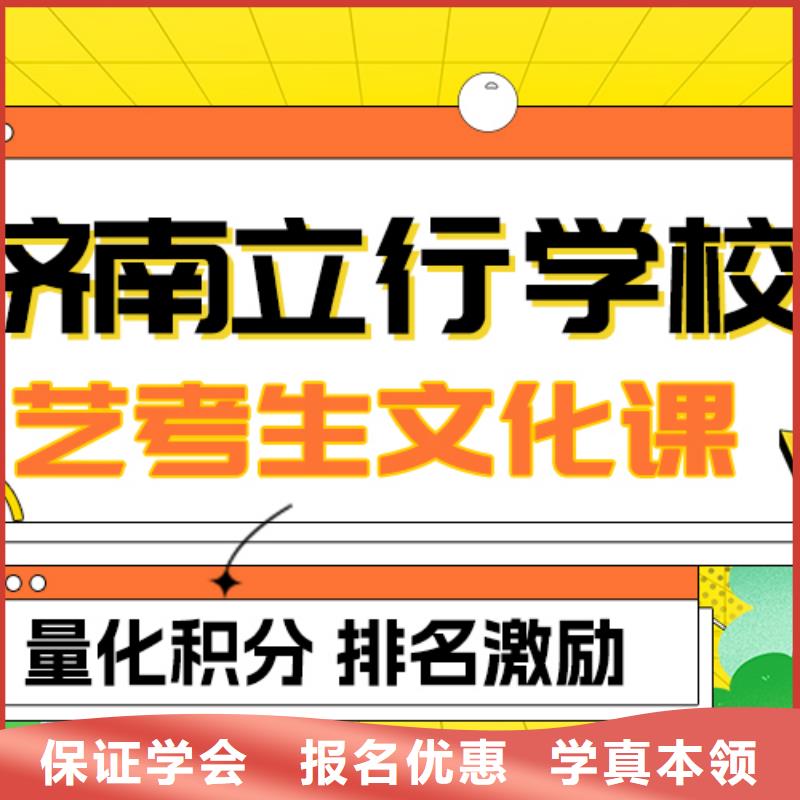 济南立行学校
艺考生文化课
量化积分 排名激励
保证学会 报名优惠 学真本领